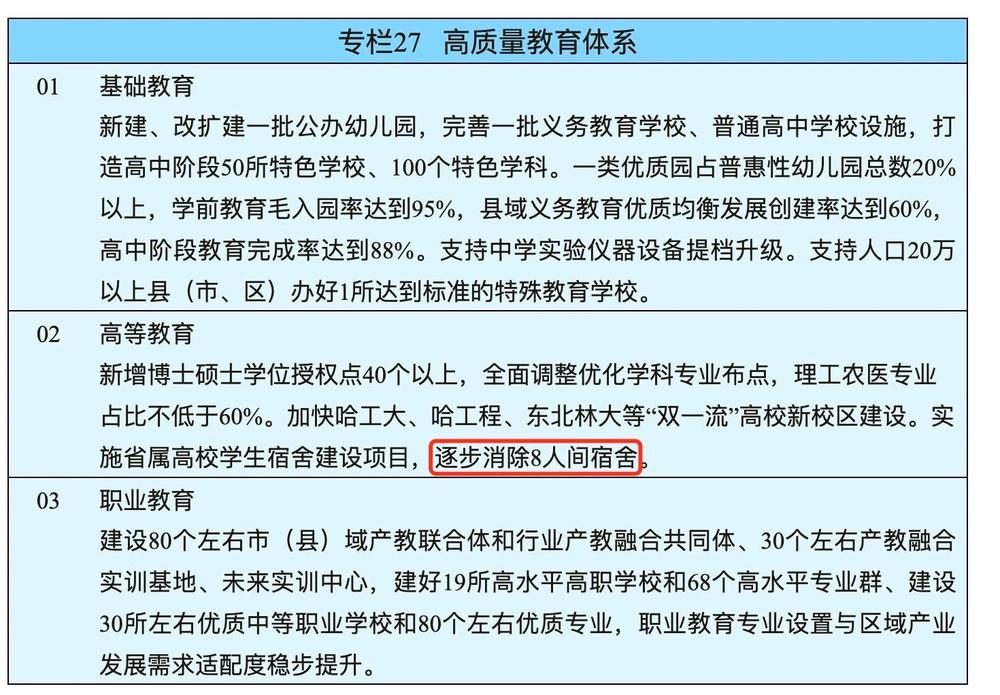 专栏27　高质量教育体系

01　基础教育
新建、改扩建一批公办幼儿园，完善一批义务教育学校、普通高中学校设施，打造高中阶段50所特色学校、100个特色学科。一类优质园占普惠性幼儿园总数20%以上，学前教育毛入园率达到95%，县域义务教育优质均衡发展创建率达到60%，高中阶段教育完成率达到88%。支持中学实验仪器设备提档升级。支持人口20万以上县（市、区）办好1所达到标准的特殊教育学校。

02　高等教育
新增博士硕士学位授权点40个以上，全面调整优化学科专业布点，理工农医专业占比不低于60%。加快哈工大、哈工程、东北林大等“双一流”高校新校区建设。实施省属高校学生宿舍建设项目，逐步消除8人间宿舍。

03　职业教育
建设80个左右市（县）域产教联合体和行业产教融合共同体、30个左右产教融合实训基地、未来实训中心，建好19所高水平高职学校和68个高水平专业群、建设30所左右优质中等职业学校和80个左右优质专业，职业教育专业设置与区域产业发展需求适配度稳步提升。